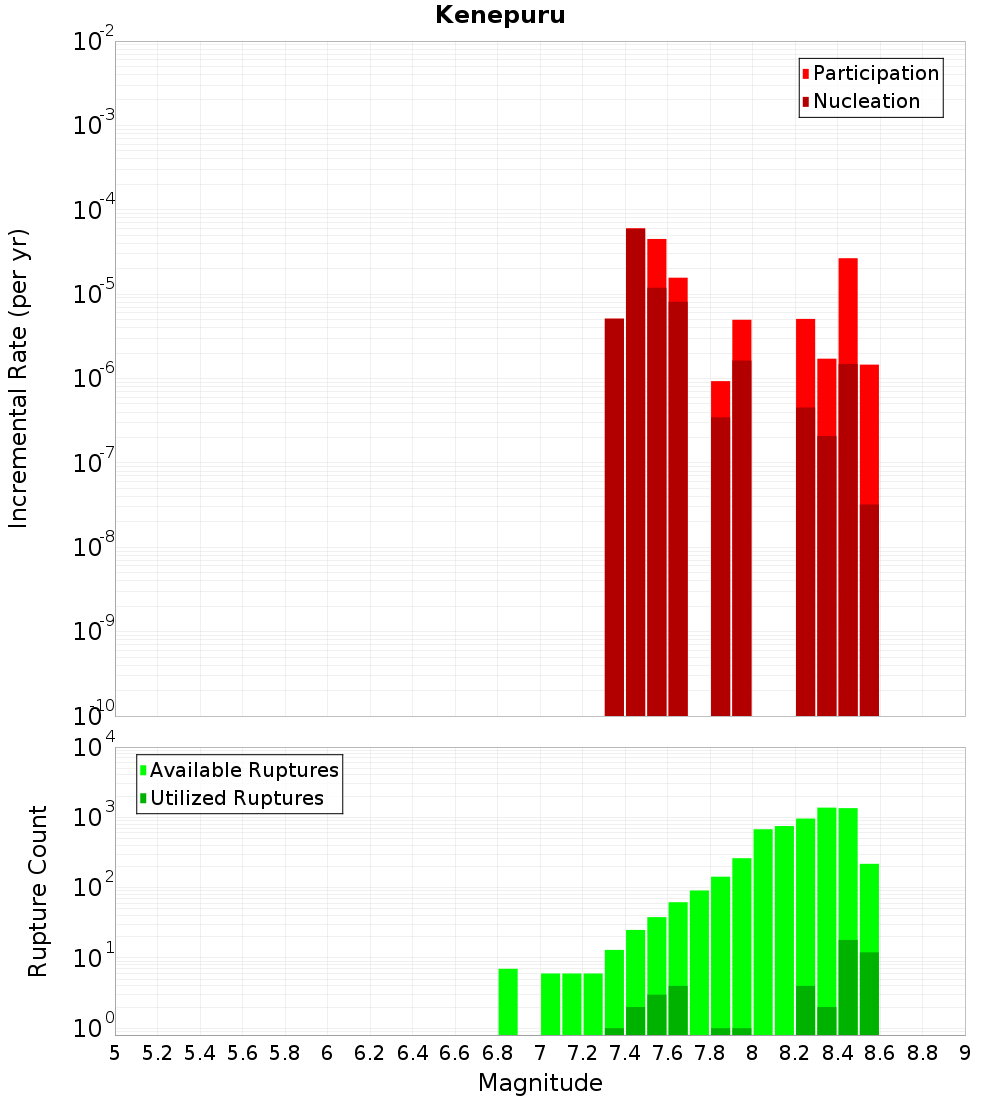 Kenepuru

Participation
Nucleation

Incremental Rate (per yr)

$10^{-2}$
$10^{-3}$
$10^{-4}$
$10^{-5}$
$10^{-6}$
$10^{-7}$
$10^{-8}$
$10^{-9}$
$10^{-10}$

Available Ruptures
Utilized Ruptures

Rupture Count

$10^{4}$
$10^{3}$
$10^{2}$
$10^{1}$
$10^{0}$

5 5.2 5.4 5.6 5.8 6 6.2 6.4 6.6 6.8 7 7.2 7.4 7.6 7.8 8 8.2 8.4 8.6 8.8 9

Magnitude